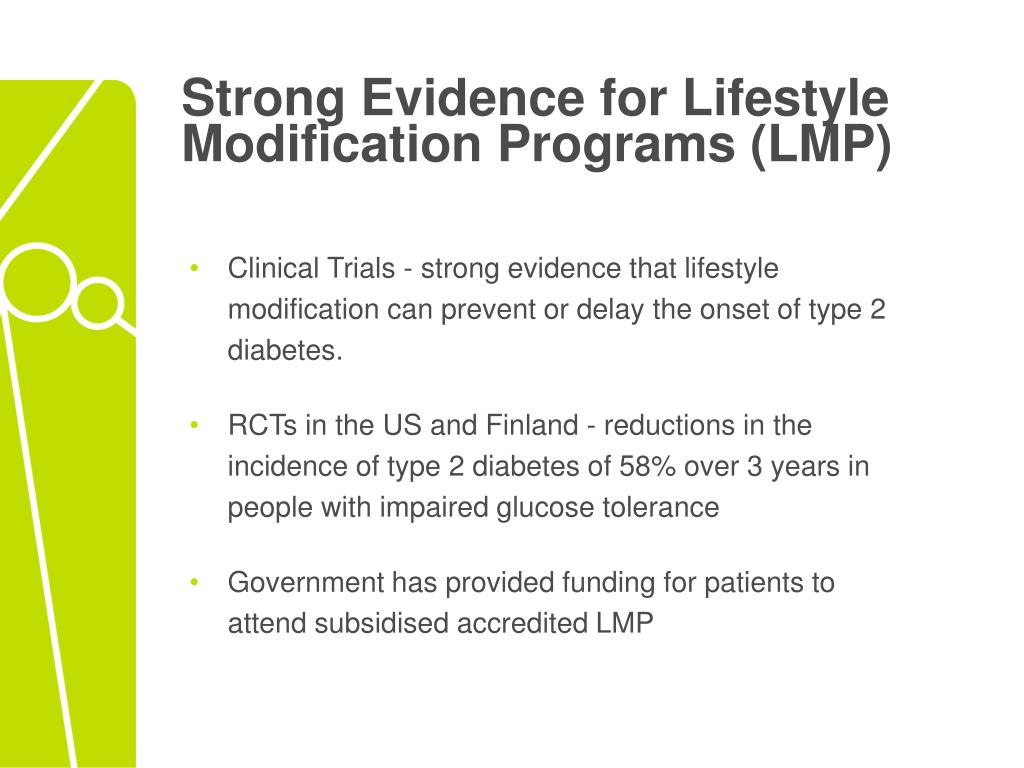 Strong Evidence for Lifestyle Modification Programs (LMP)

• Clinical Trials - strong evidence that lifestyle modification can prevent or delay the onset of type 2 diabetes.

• RCTs in the US and Finland - reductions in the incidence of type 2 diabetes of 58% over 3 years in people with impaired glucose tolerance

• Government has provided funding for patients to attend subsidised accredited LMP